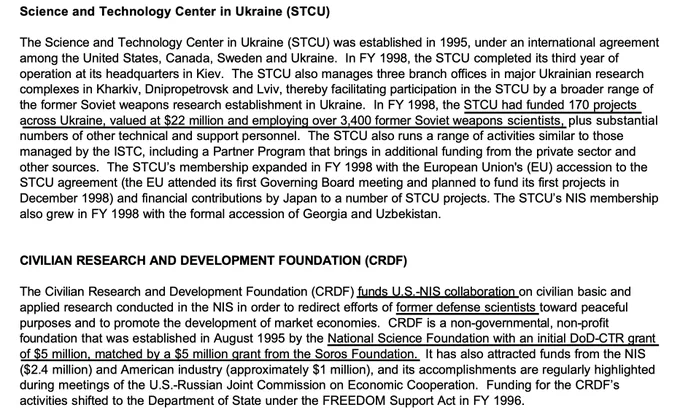 Science and Technology Center in Ukraine (STCU)

The Science and Technology Center in Ukraine (STCU) was established in 1995, under an international agreement among the United States, Canada, Sweden and Ukraine. In FY 1998, the STCU completed its third year of operation at its headquarters in Kiev. The STCU also manages three branch offices in major Ukrainian research complexes in Kharkiv, Dnipropetrovsk and Lviv, thereby facilitating participation in the STCU by a broader range of the former Soviet weapons research establishment in Ukraine. In FY 1998, the STCU had funded 170 projects across Ukraine, valued at $22 million and employing over 3,400 former Soviet weapons scientists, plus substantial numbers of other technical and support personnel. The STCU also runs a range of activities similar to those managed by the ISTC, including a Partner Program that brings in additional funding from the private sector and other sources. The STCU's membership expanded in FY 1998 with the European Union's (EU) accession to the STCU agreement (the EU attended its first Governing Board meeting and planned to fund its first projects in December 1998) and financial contributions by Japan to a number of STCU projects. The STCU's NIS membership also grew in FY 1998 with the formal accession of Georgia and Uzbekistan.

CIVILIAN RESEARCH AND DEVELOPMENT FOUNDATION (CRDF)

The Civilian Research and Development Foundation (CRDF) funds U.S.-NIS collaboration on civilian basic and applied research conducted in the NIS in order to redirect efforts of former defense scientists toward peaceful purposes and to promote the development of market economies. CRDF is a non-governmental, non-profit foundation that was established in August 1995 by the National Science Foundation with an initial DoD-CTR grant of $5 million, matched by a $5 million grant from the Soros Foundation. It has also attracted funds from the NIS ($2.4 million) and American industry (approximately $1 million), and its accomplishments are regularly highlighted during meetings of the U.S.-Russian Joint Commission on Economic Cooperation. Funding for the CRDF's activities shifted to the Department of State under the FREEDOM Support Act in FY 1996.